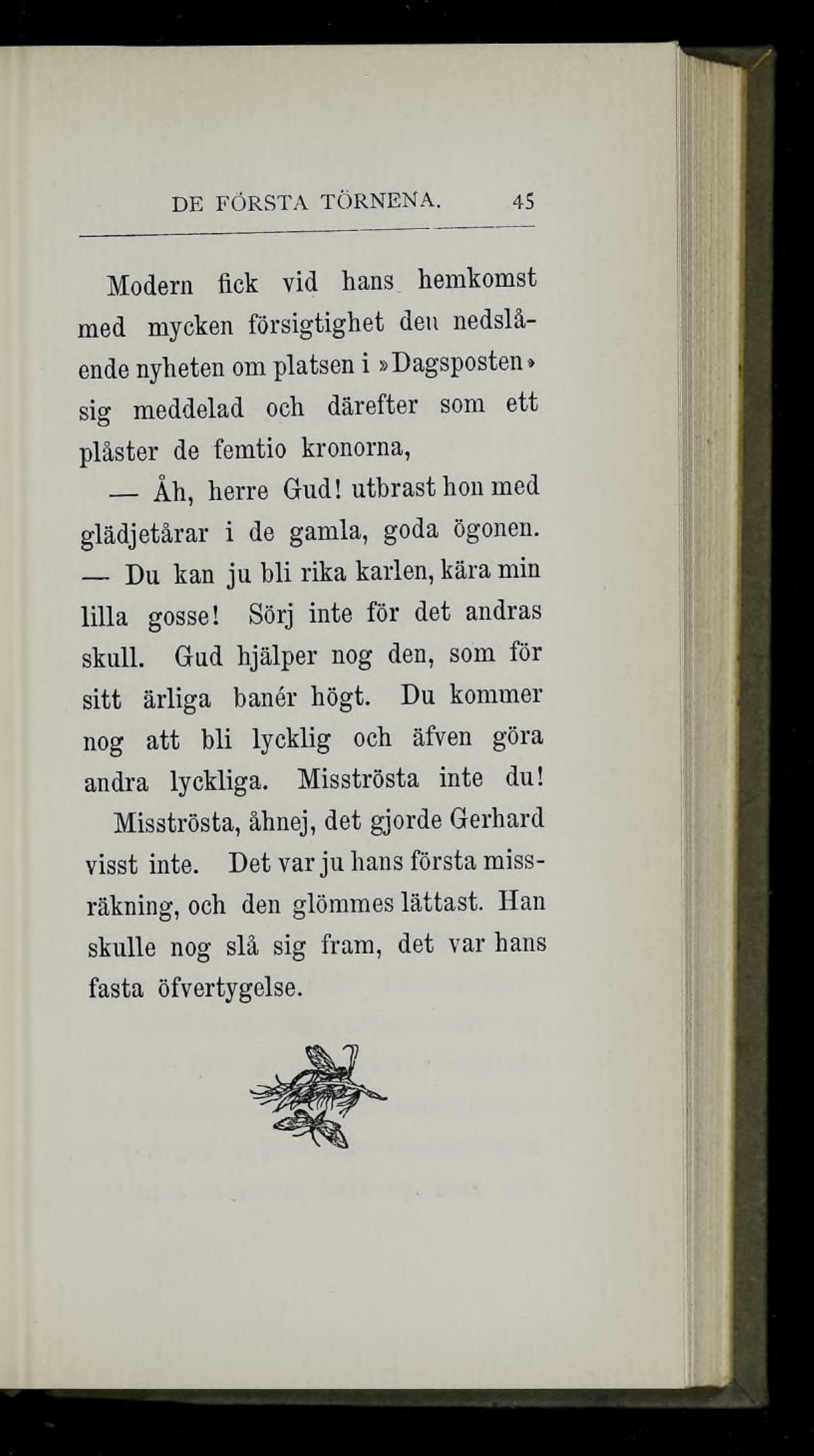 DE FÖRSTA TÖRNENA. 45

Modern fick vid hans hemkomst med mycken försigtighet den nedslående nyheten om platsen i »Dagsposten» sig meddelad och därefter som ett plåster de femtio kronorna,

— Åh, herre Gud! utbrast hon med glädjetårar i de gamla, goda ögonen. — Du kan ju bli rika karlen, kära min lilla gosse! Sörj inte för det andras skull. Gud hjälper nog den, som för sitt ärliga banér högt. Du kommer nog att bli lycklig och äfven göra andra lyckliga. Misströsta inte du!

Misströsta, åhnej, det gjorde Gerhard visst inte. Det var ju hans första missräkning, och den glömmes lättast. Han skulle nog slå sig fram, det var hans fasta öfvertygelse.